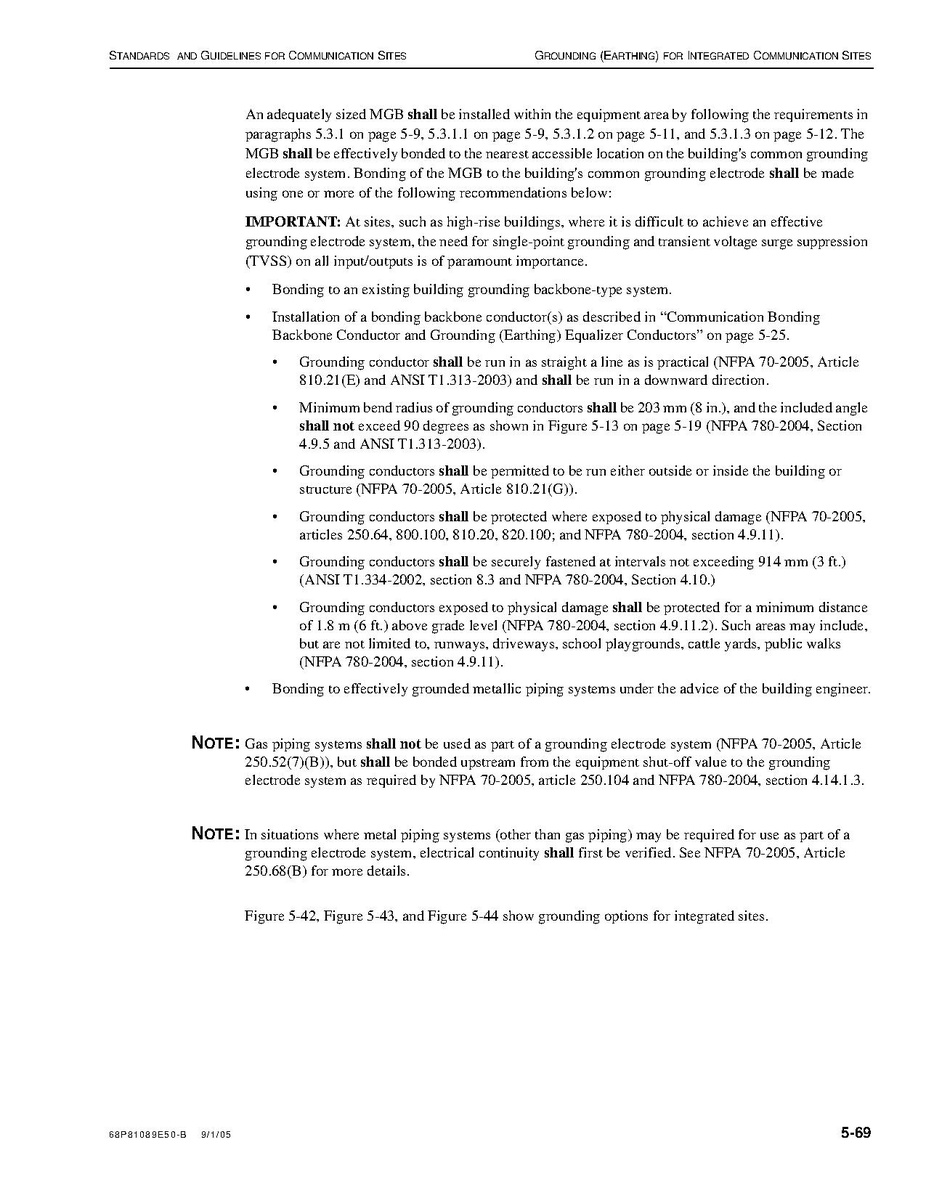 STANDARDS AND GUIDELINES FOR COMMUNICATION SITES

GROUNDING (EARTHING) FOR INTEGRATED COMMUNICATION SITES

An adequately sized MGB shall be installed within the equipment area by following the requirements in paragraphs 5.3.1 on page 5-9, 5.3.1.1 on page 5-9, 5.3.1.2 on page 5-11, and 5.3.1.3 on page 5-12. The MGB shall be effectively bonded to the nearest accessible location on the building's common grounding electrode system. Bonding of the MGB to the building's common grounding electrode shall be made using one or more of the following recommendations below:

IMPORTANT: At sites, such as high-rise buildings, where it is difficult to achieve an effective grounding electrode system, the need for single-point grounding and transient voltage surge suppression (TVSS) on all input/outputs is of paramount importance.

• Bonding to an existing building grounding backbone-type system.

• Installation of a bonding backbone conductor(s) as described in "Communication Bonding Backbone Conductor and Grounding (Earthing) Equalizer Conductors" on page 5-25.

• Grounding conductor shall be run in as straight a line as is practical (NFPA 70-2005, Article 810.21(E) and ANSI T1.313-2003) and shall be run in a downward direction.

• Minimum bend radius of grounding conductors shall be 203 mm (8 in.), and the included angle shall not exceed 90 degrees as shown in Figure 5-13 on page 5-19 (NFPA 780-2004, Section 4.9.5 and ANSI T1.313-2003).

• Grounding conductors shall be permitted to be run either outside or inside the building or structure (NFPA 70-2005, Article 810.21(G)).

• Grounding conductors shall be protected where exposed to physical damage (NFPA 70-2005, articles 250.64, 800.100, 810.20, 820.100; and NFPA 780-2004, section 4.9.11).

• Grounding conductors shall be securely fastened at intervals not exceeding 914 mm (3 ft.) (ANSI T1.334-2002, section 8.3 and NFPA 780-2004, Section 4.10.)

• Grounding conductors exposed to physical damage shall be protected for a minimum distance of 1.8 m (6 ft.) above grade level (NFPA 780-2004, section 4.9.11.2). Such areas may include, but are not limited to, runways, driveways, school playgrounds, cattle yards, public walks (NFPA 780-2004, section 4.9.11).

• Bonding to effectively grounded metallic piping systems under the advice of the building engineer.

NOTE: Gas piping systems shall not be used as part of a grounding electrode system (NFPA 70-2005, Article 250.52(7)(B)), but shall be bonded upstream from the equipment shut-off value to the grounding electrode system as required by NFPA 70-2005, article 250.104 and NFPA 780-2004, section 4.14.1.3.

NOTE: In situations where metal piping systems (other than gas piping) may be required for use as part of a grounding electrode system, electrical continuity shall first be verified. See NFPA 70-2005, Article 250.68(B) for more details.

Figure 5-42, Figure 5-43, and Figure 5-44 show grounding options for integrated sites.

68P81089E50-B 9/1/05

5-69